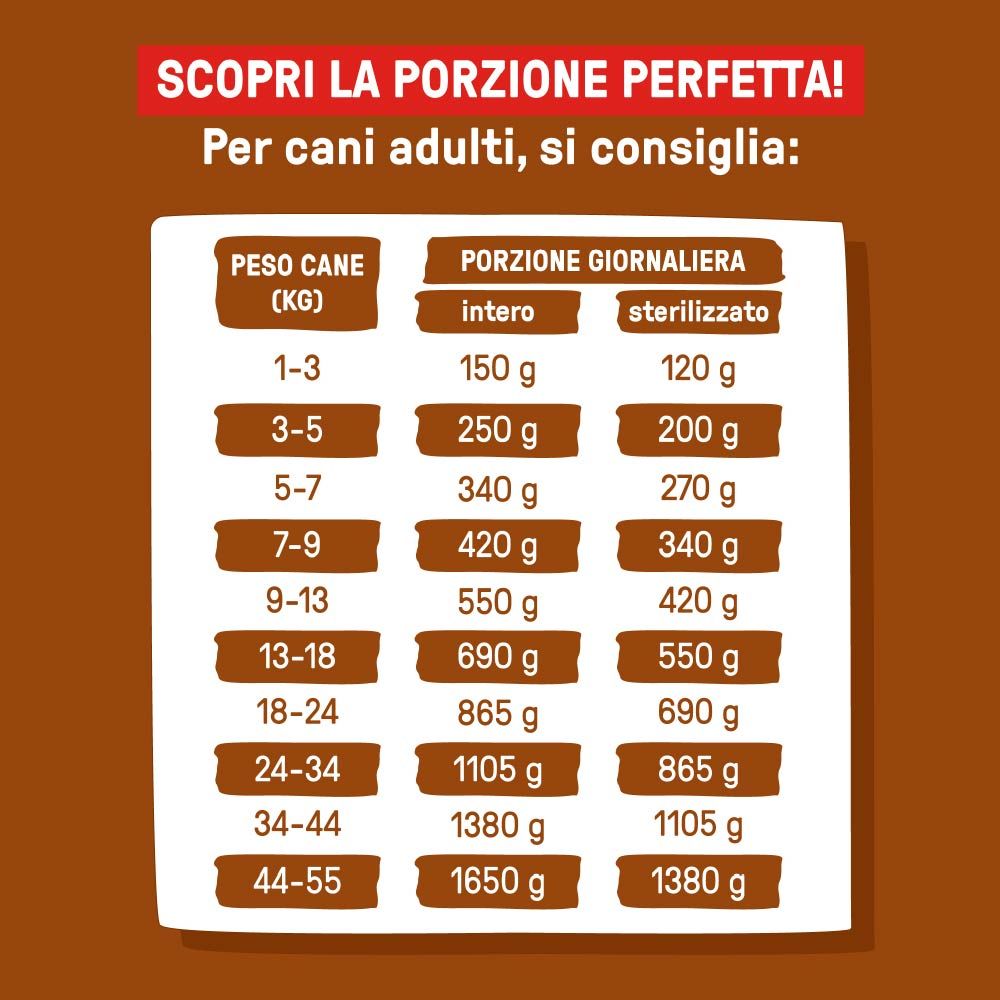 SCOPRI LA PORZIONE PERFETTA!
Per cani adulti, si consiglia:

| PESO CANE (KG) | PORZIONE GIORNALIERA intero | PORZIONE GIORNALIERA sterilizzato |
|---|---|---|
| 1-3 | 150 g | 120 g |
| 3-5 | 250 g | 200 g |
| 5-7 | 340 g | 270 g |
| 7-9 | 420 g | 340 g |
| 9-13 | 550 g | 420 g |
| 13-18 | 690 g | 550 g |
| 18-24 | 865 g | 690 g |
| 24-34 | 1105 g | 865 g |
| 34-44 | 1380 g | 1105 g |
| 44-55 | 1650 g | 1380 g |